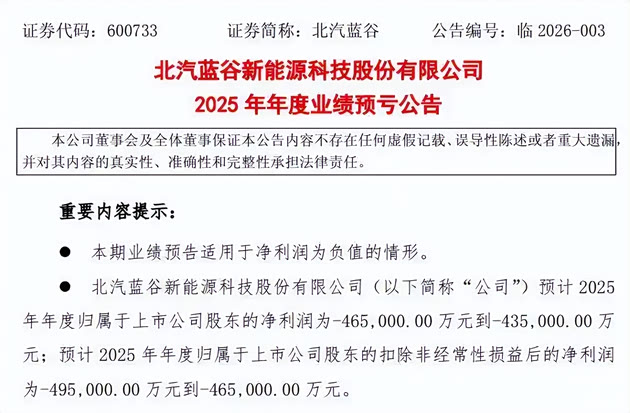 证券代码：600733　　　证券简称：北汽蓝谷　　　公告编号：临 2026-003

北汽蓝谷新能源科技股份有限公司
2025 年年度业绩预亏公告

本公司董事会及全体董事保证本公告内容不存在任何虚假记载、误导性陈述或者重大遗漏，并对其内容的真实性、准确性和完整性承担法律责任。

重要内容提示：

● 本期业绩预告适用于净利润为负值的情形。

● 北汽蓝谷新能源科技股份有限公司（以下简称“公司”）预计 2025 年年度归属于上市公司股东的净利润为-465,000.00 万元到-435,000.00 万元；预计 2025 年年度归属于上市公司股东的扣除非经常性损益后的净利润为-495,000.00 万元到-465,000.00 万元。